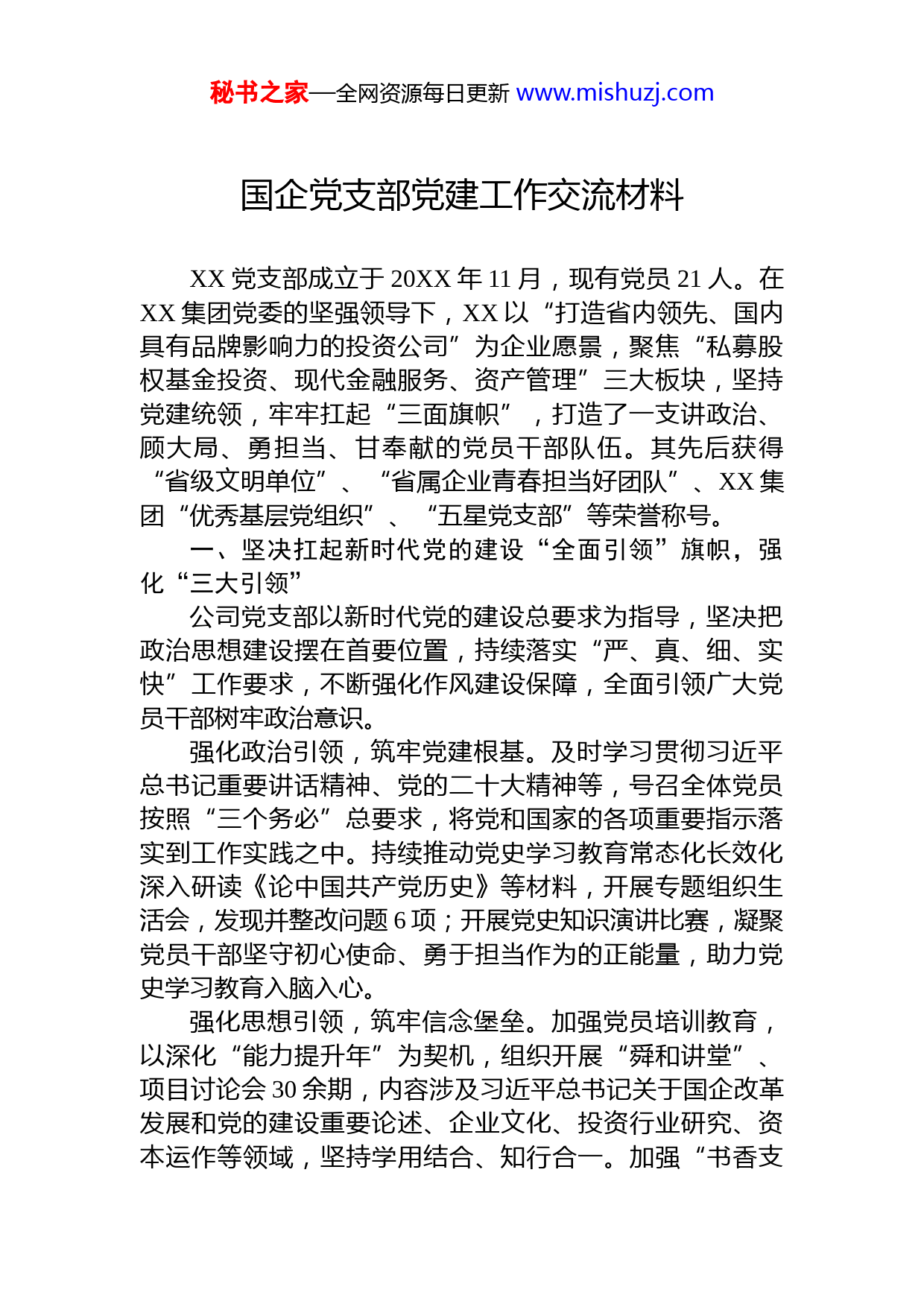 秘书之家—全网资源每日更新 www.mishuzj.com

国企党支部党建工作交流材料

XX 党支部成立于 20XX 年 11 月，现有党员 21 人。在 XX 集团党委的坚强领导下，XX 以“打造省内领先、国内具有品牌影响力的投资公司”为企业愿景，聚焦“私募股权基金投资、现代金融服务、资产管理”三大板块，坚持党建统领，牢牢扛起“三面旗帜”，打造了一支讲政治、顾大局、勇担当、甘奉献的党员干部队伍。其先后获得“省级文明单位”、“省属企业青春担当好团队”、XX 集团“优秀基层党组织”、“五星党支部”等荣誉称号。

一、坚决扛起新时代党的建设“全面引领”旗帜，强化“三大引领”

公司党支部以新时代党的建设总要求为指导，坚决把政治思想建设摆在首要位置，持续落实“严、真、细、实快”工作要求，不断强化作风建设保障，全面引领广大党员干部树牢政治意识。

强化政治引领，筑牢党建根基。及时学习贯彻习近平总书记重要讲话精神、党的二十大精神等，号召全体党员按照“三个务必”总要求，将党和国家的各项重要指示落实到工作实践之中。持续推动党史学习教育常态化长效化深入研读《论中国共产党历史》等材料，开展专题组织生活会，发现并整改问题 6 项；开展党史知识演讲比赛，凝聚党员干部坚守初心使命、勇于担当作为的正能量，助力党史学习教育入脑入心。

强化思想引领，筑牢信念堡垒。加强党员培训教育，以深化“能力提升年”为契机，组织开展“舜和讲堂”、项目讨论会 30 余期，内容涉及习近平总书记关于国企改革发展和党的建设重要论述、企业文化、投资行业研究、资本运作等领域，坚持学用结合、知行合一。加强“书香支